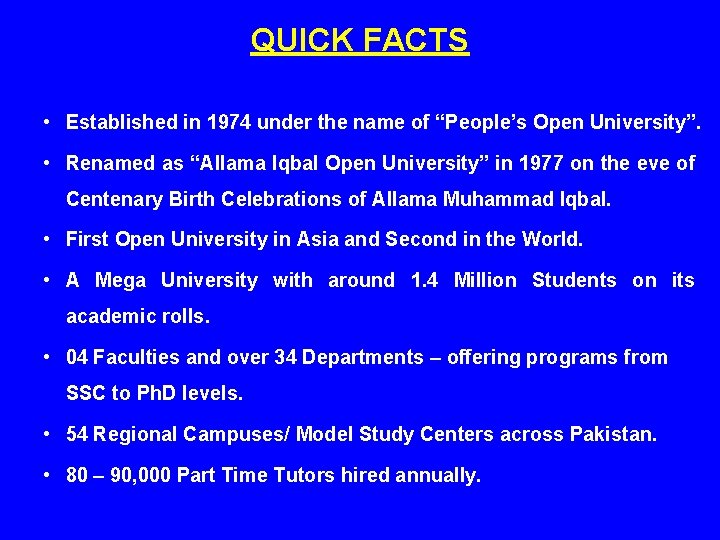 QUICK FACTS

• Established in 1974 under the name of "People's Open University".

• Renamed as "Allama Iqbal Open University" in 1977 on the eve of Centenary Birth Celebrations of Allama Muhammad Iqbal.

• First Open University in Asia and Second in the World.

• A Mega University with around 1.4 Million Students on its academic rolls.

• 04 Faculties and over 34 Departments – offering programs from SSC to PhD levels.

• 54 Regional Campuses/ Model Study Centers across Pakistan.

• 80 – 90,000 Part Time Tutors hired annually.